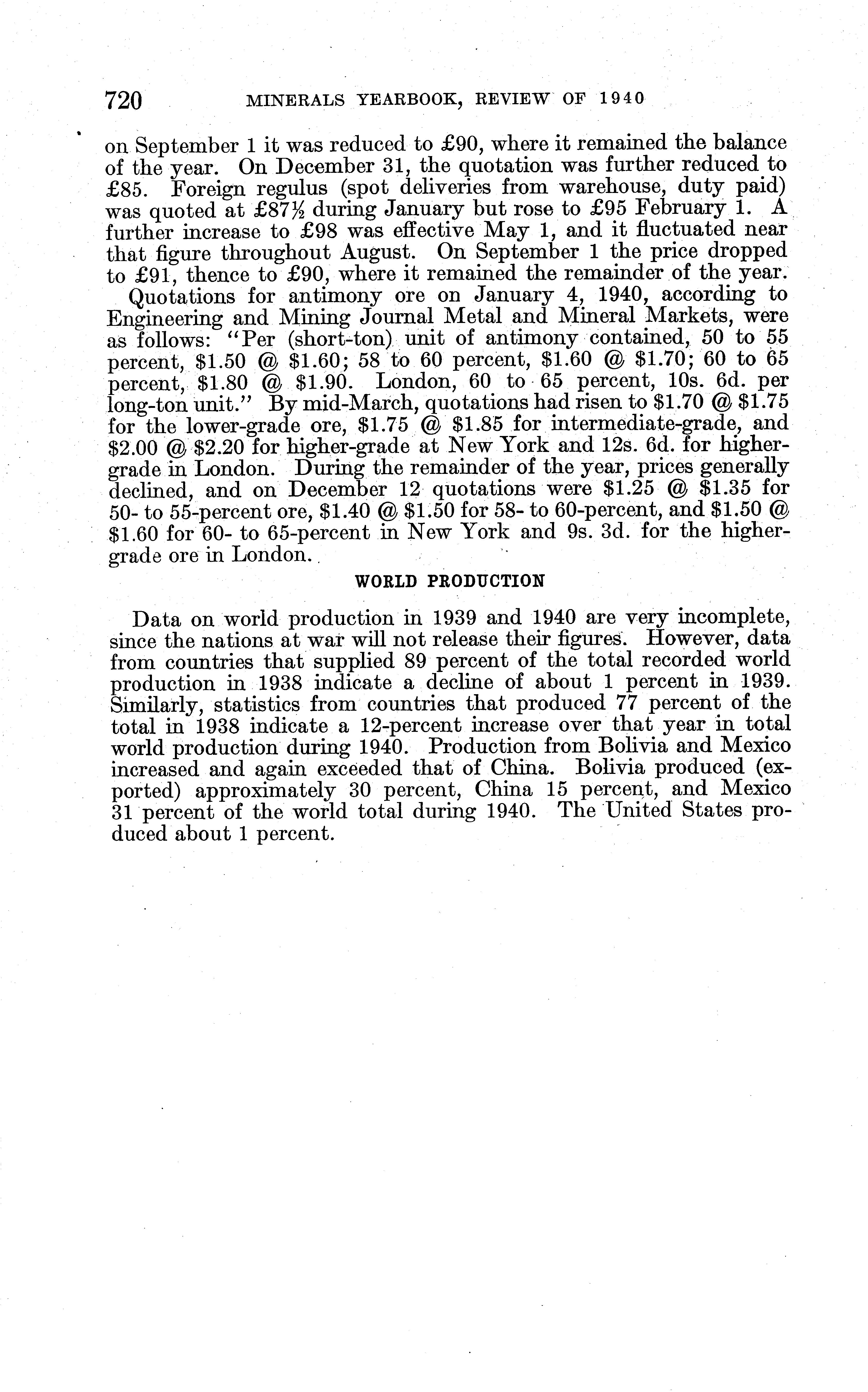 720 MINERALS YEARBOOK, REVIEW OF 1940

on September 1 it was reduced to £90, where it remained the balance of the year. On December 31, the quotation was further reduced to £85. Foreign regulus (spot deliveries from warehouse, duty paid) was quoted at £87½ during January but rose to £95 February 1. A further increase to £98 was effective May 1, and it fluctuated near that figure throughout August. On September 1 the price dropped to £91, thence to £90, where it remained the remainder of the year.

Quotations for antimony ore on January 4, 1940, according to Engineering and Mining Journal Metal and Mineral Markets, were as follows: "Per (short-ton) unit of antimony contained, 50 to 55 percent, \$1.50 @ \$1.60; 58 to 60 percent, \$1.60 @ \$1.70; 60 to 65 percent, \$1.80 @ \$1.90. London, 60 to 65 percent, 10s. 6d. per long-ton unit." By mid-March, quotations had risen to \$1.70 @ \$1.75 for the lower-grade ore, \$1.75 @ \$1.85 for intermediate-grade, and \$2.00 @ \$2.20 for higher-grade at New York and 12s. 6d. for higher-grade in London. During the remainder of the year, prices generally declined, and on December 12 quotations were \$1.25 @ \$1.35 for 50- to 55-percent ore, \$1.40 @ \$1.50 for 58- to 60-percent, and \$1.50 @ \$1.60 for 60- to 65-percent in New York and 9s. 3d. for the higher-grade ore in London.

WORLD PRODUCTION

Data on world production in 1939 and 1940 are very incomplete, since the nations at war will not release their figures. However, data from countries that supplied 89 percent of the total recorded world production in 1938 indicate a decline of about 1 percent in 1939. Similarly, statistics from countries that produced 77 percent of the total in 1938 indicate a 12-percent increase over that year in total world production during 1940. Production from Bolivia and Mexico increased and again exceeded that of China. Bolivia produced (exported) approximately 30 percent, China 15 percent, and Mexico 31 percent of the world total during 1940. The United States produced about 1 percent.